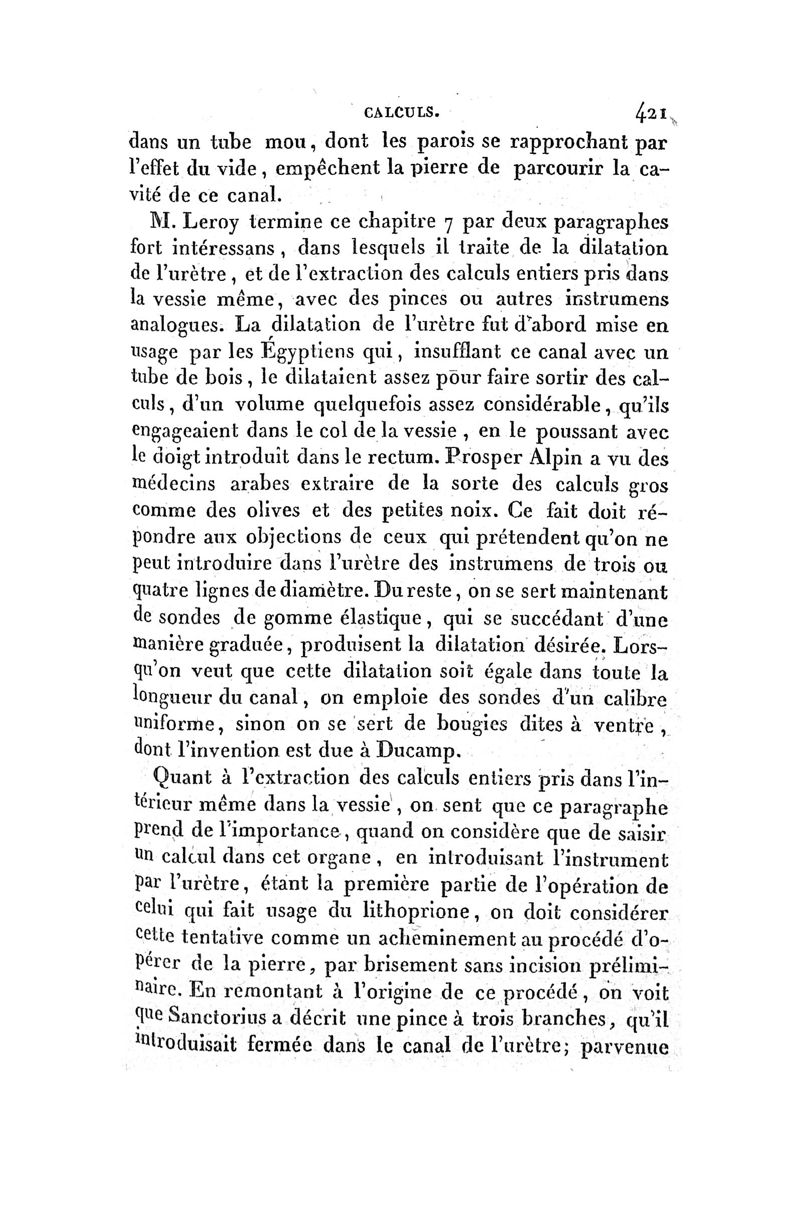 CALCULS. 421

dans un tube mou, dont les parois se rapprochant par l'effet du vide, empêchent la pierre de parcourir la cavité de ce canal.

M. Leroy termine ce chapitre 7 par deux paragraphes fort intéressans, dans lesquels il traite de la dilatation de l'urètre, et de l'extraction des calculs entiers pris dans la vessie même, avec des pinces ou autres instrumens analogues. La dilatation de l'urètre fut d'abord mise en usage par les Égyptiens qui, insufflant ce canal avec un tube de bois, le dilataient assez pour faire sortir des calculs, d'un volume quelquefois assez considérable, qu'ils engageaient dans le col de la vessie, en le poussant avec le doigt introduit dans le rectum. Prosper Alpin a vu des médecins arabes extraire de la sorte des calculs gros comme des olives et des petites noix. Ce fait doit répondre aux objections de ceux qui prétendent qu'on ne peut introduire dans l'urètre des instrumens de trois ou quatre lignes de diamètre. Du reste, on se sert maintenant de sondes de gomme élastique, qui se succédant d'une manière graduée, produisent la dilatation désirée. Lorsqu'on veut que cette dilatation soit égale dans toute la longueur du canal, on emploie des sondes d'un calibre uniforme, sinon on se sert de bougies dites à ventre, dont l'invention est due à Ducamp.

Quant à l'extraction des calculs entiers pris dans l'intérieur même dans la vessie, on sent que ce paragraphe prend de l'importance, quand on considère que de saisir un calcul dans cet organe, en introduisant l'instrument par l'urètre, étant la première partie de l'opération de celui qui fait usage du lithoprione, on doit considérer cette tentative comme un acheminement au procédé d'opérer de la pierre, par brisement sans incision préliminaire. En remontant à l'origine de ce procédé, on voit que Sanctorius a décrit une pince à trois branches, qu'il introduisait fermée dans le canal de l'urètre; parvenue